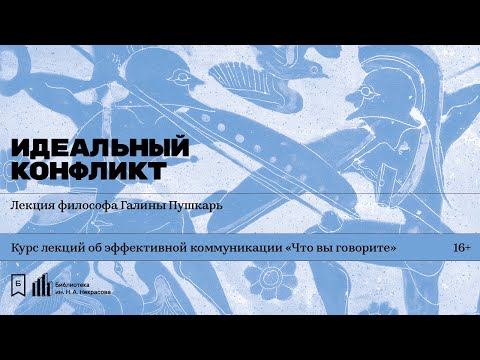 ИДЕАЛЬНЫЙ КОНФЛИКТ

Лекция философа Галины Пушкарь

Курс лекций об эффективной коммуникации «Что вы говорите»

16+

Б

Библиотека им. Н. А. Некрасова